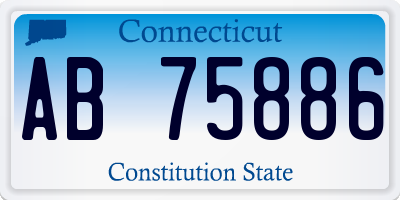 Connecticut

AB 75886

Constitution State